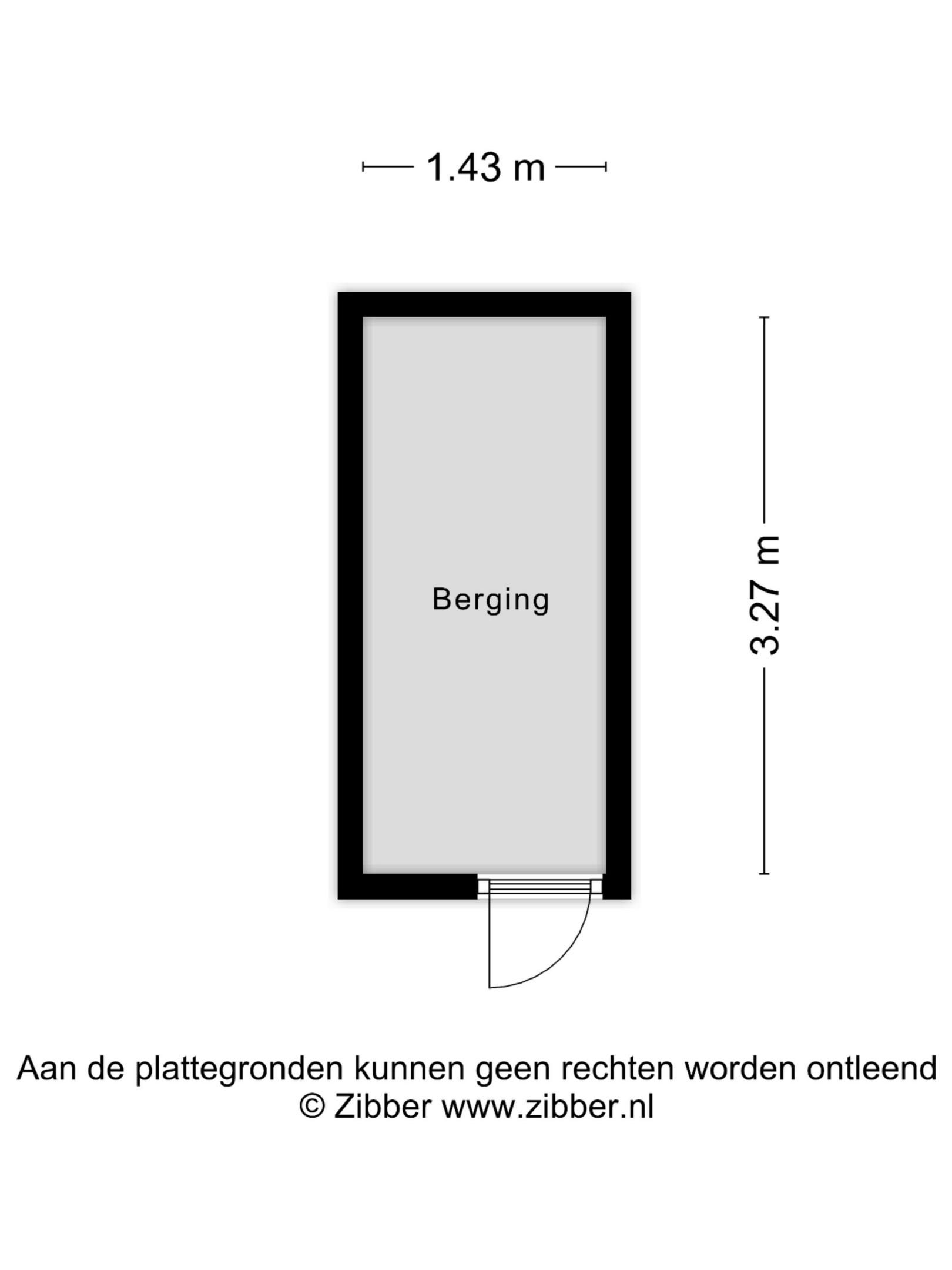 1.43 m

Berging

3.27 m

Aan de plattegronden kunnen geen rechten worden ontleend
© Zibber www.zibber.nl